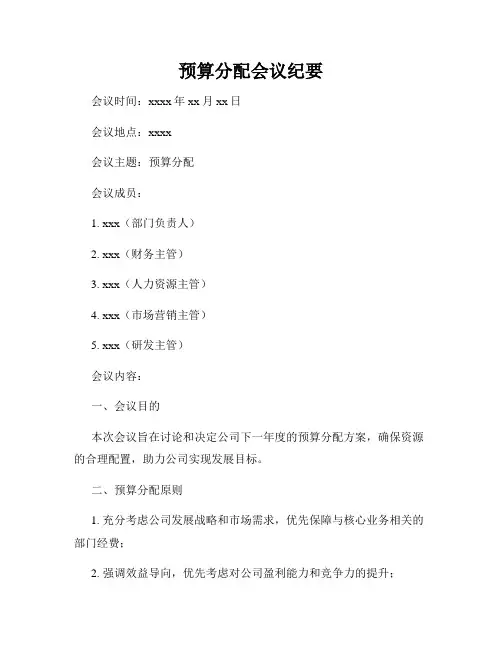 预算分配会议纪要

会议时间：xxxx 年 xx 月 xx 日

会议地点：xxxx

会议主题：预算分配

会议成员：

1. xxx（部门负责人）

2. xxx（财务主管）

3. xxx（人力资源主管）

4. xxx（市场营销主管）

5. xxx（研发主管）

会议内容：

一、会议目的

本次会议旨在讨论和决定公司下一年度的预算分配方案，确保资源的合理配置，助力公司实现发展目标。

二、预算分配原则

1. 充分考虑公司发展战略和市场需求，优先保障与核心业务相关的部门经费；

2. 强调效益导向，优先考虑对公司盈利能力和竞争力的提升；